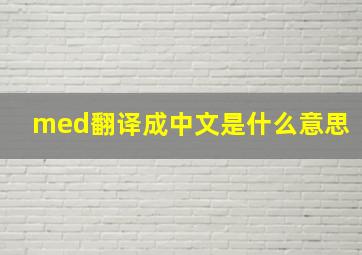 med翻译成中文是什么意思